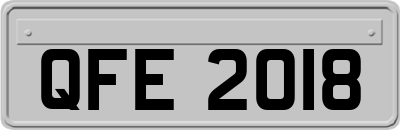 QFE 2018